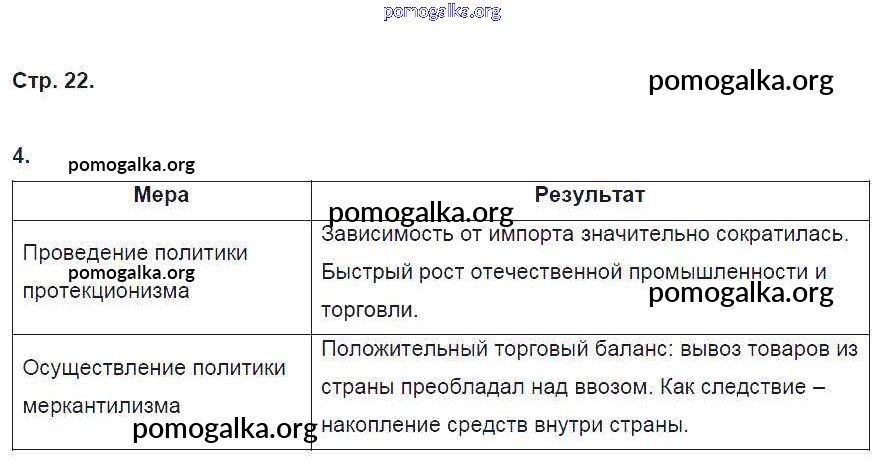 pomogalka.org

Стр. 22.

pomogalka.org

4.

pomogalka.org

| Мера | Результат |
|---|---|
| Проведение политики протекционизма | Зависимость от импорта значительно сократилась. Быстрый рост отечественной промышленности и торговли. |
| Осуществление политики меркантилизма | Положительный торговый баланс: вывоз товаров из страны преобладал над ввозом. Как следствие – накопление средств внутри страны. |

pomogalka.org

pomogalka.org

pomogalka.org

pomogalka.org